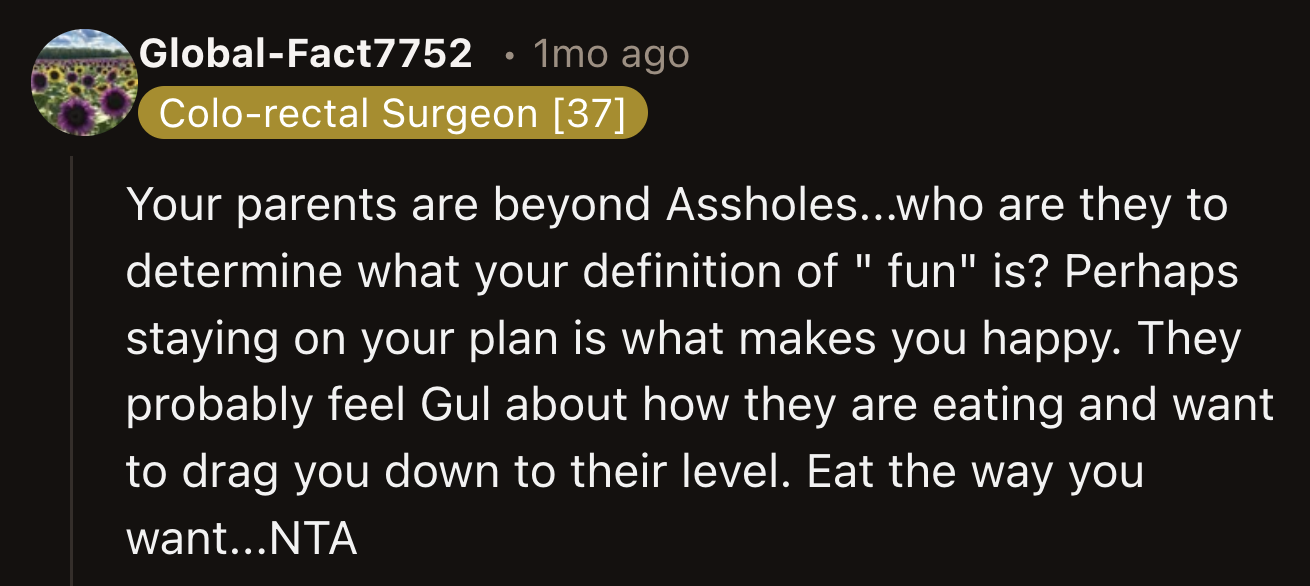 Global-Fact7752 • 1mo ago
Colo-rectal Surgeon [37]

Your parents are beyond Assholes...who are they to determine what your definition of " fun" is? Perhaps staying on your plan is what makes you happy. They probably feel Gul about how they are eating and want to drag you down to their level. Eat the way you want...NTA